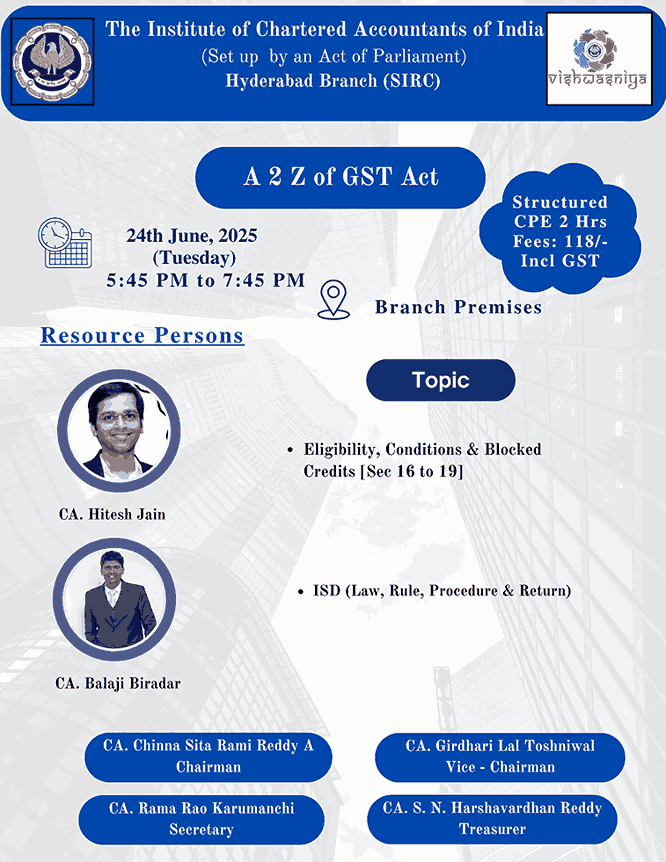 The Institute of Chartered Accountants of India
(Set up by an Act of Parliament)
Hyderabad Branch (SIRC)

vishwasniya

A 2 Z of GST Act

Structured CPE 2 Hrs Fees: 118/- Incl GST

24th June, 2025
(Tuesday)
5:45 PM to 7:45 PM

Branch Premises

Resource Persons

Topic

CA. Hitesh Jain

• Eligibility, Conditions & Blocked Credits [Sec 16 to 19]

CA. Balaji Biradar

• ISD (Law, Rule, Procedure & Return)

CA. Chinna Sita Rami Reddy A
Chairman

CA. Girdhari Lal Toshniwal
Vice - Chairman

CA. Rama Rao Karumanchi
Secretary

CA. S. N. Harshavardhan Reddy
Treasurer